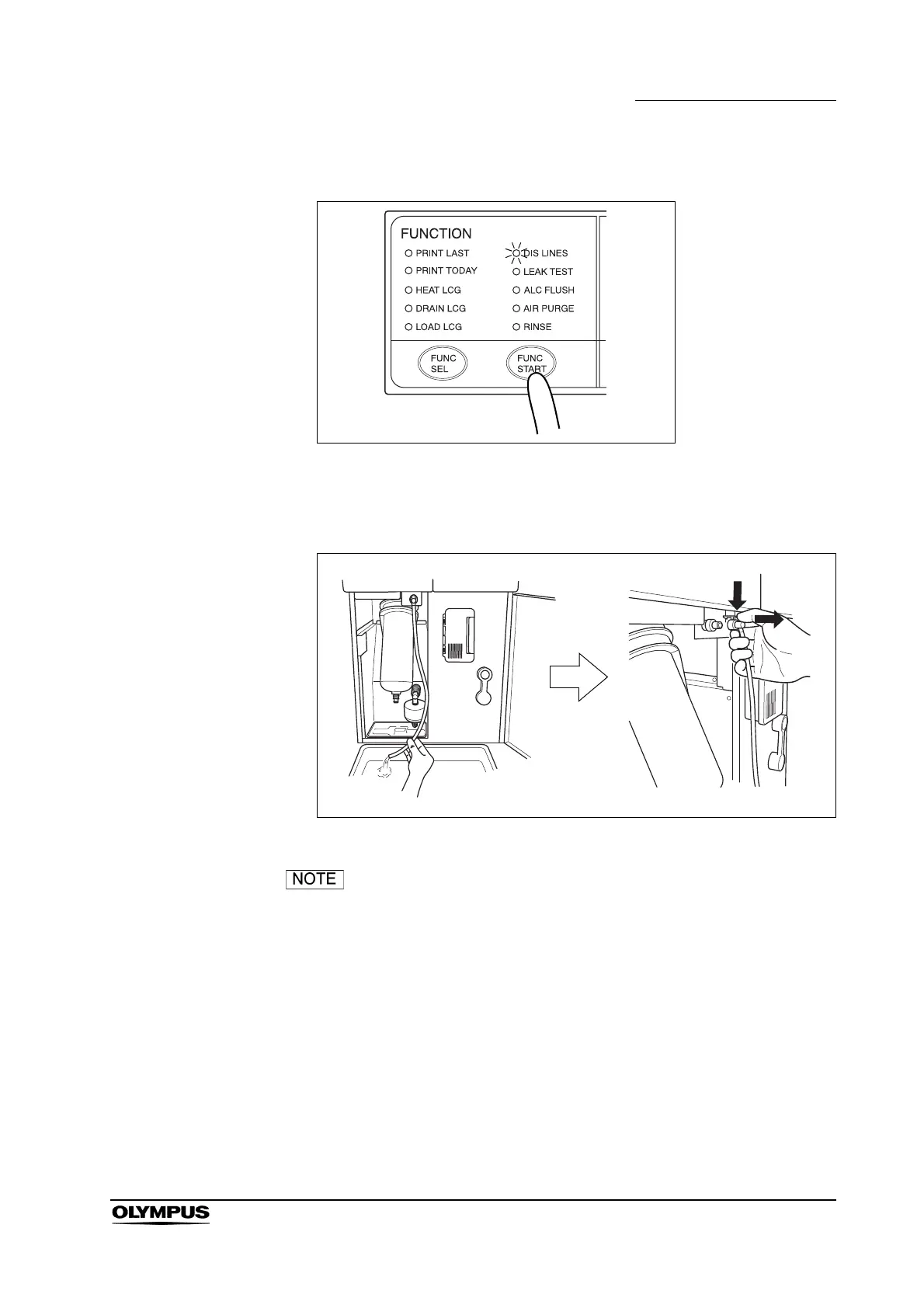 FUNCTION
PRINT LAST
PRINT TODAY
HEAT LCG
DRAIN LCG
LOAD LCG
DIS LINES
LEAK TEST
ALC FLUSH
AIR PURGE
RINSE
FUNC SEL
FUNC START

NOTE

OLYMPUS